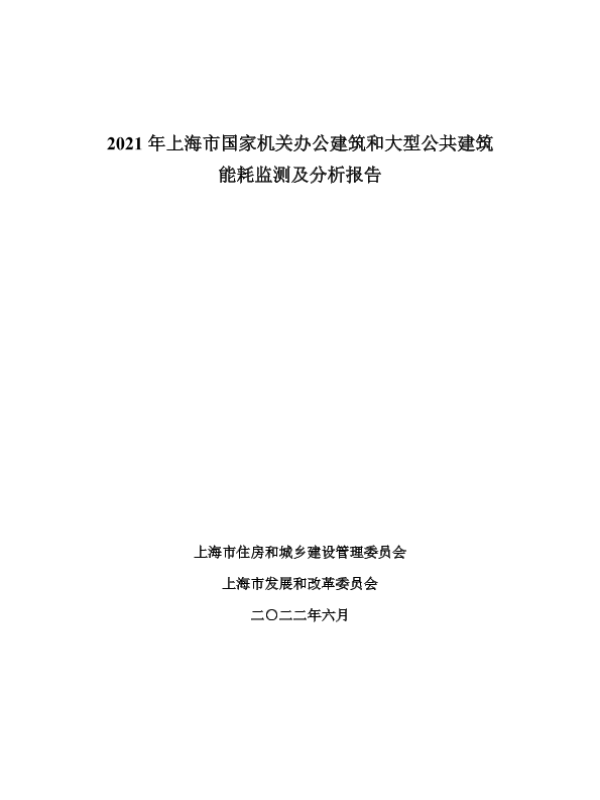 2021 年上海市国家机关办公建筑和大型公共建筑能耗监测及分析报告

上海市住房和城乡建设管理委员会

上海市发展和改革委员会

二〇二二年六月